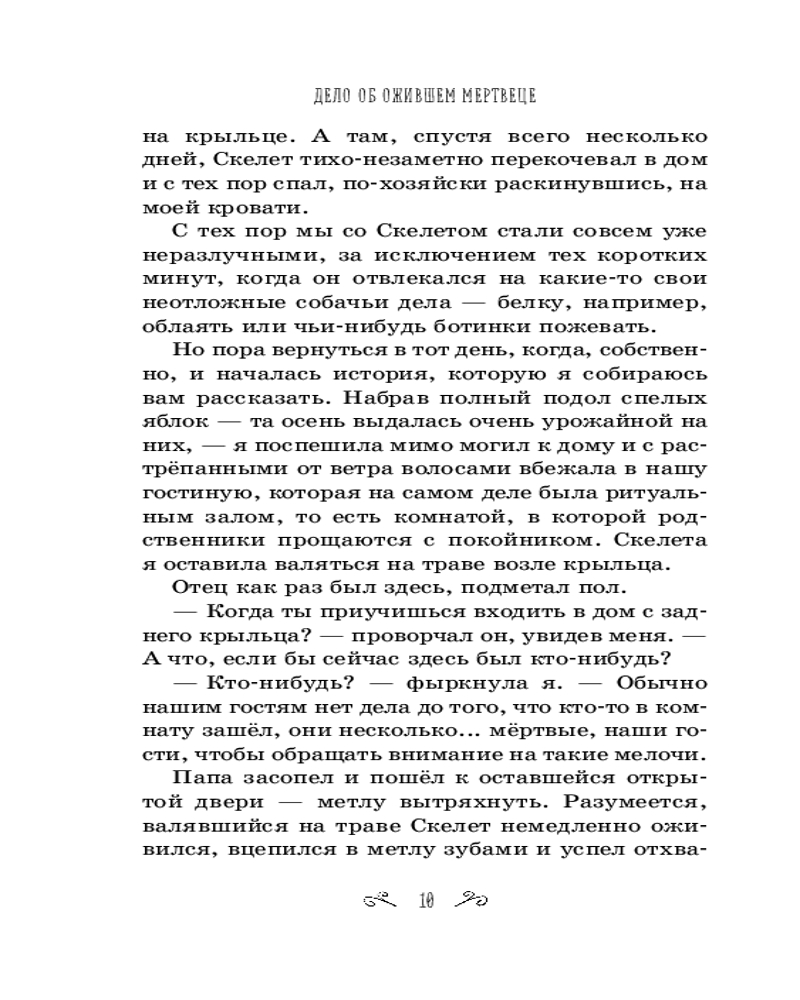 ДЕЛО ОБ ОЖИВШЕМ МЕРТВЕЦЕ

на крыльце. А там, спустя всего несколько дней, Скелет тихо-незаметно перекочевал в дом и с тех пор спал, по-хозяйски раскинувшись, на моей кровати.

С тех пор мы со Скелетом стали совсем уже неразлучными, за исключением тех коротких минут, когда он отвлекался на какие-то свои неотложные собачьи дела — белку, например, облаять или чьи-нибудь ботинки пожевать.

Но пора вернуться в тот день, когда, собственно, и началась история, которую я собираюсь вам рассказать. Набрав полный подол спелых яблок — та осень выдалась очень урожайной на них, — я поспешила мимо могил к дому и с растрёпанными от ветра волосами вбежала в нашу гостиную, которая на самом деле была ритуальным залом, то есть комнатой, в которой родственники прощаются с покойником. Скелета я оставила валяться на траве возле крыльца.

Отец как раз был здесь, подметал пол.

— Когда ты приучишься входить в дом с заднего крыльца? — проворчал он, увидев меня. — А что, если бы сейчас здесь был кто-нибудь?

— Кто-нибудь? — фыркнула я. — Обычно нашим гостям нет дела до того, что кто-то в комнату зашёл, они несколько... мёртвые, наши гости, чтобы обращать внимание на такие мелочи.

Папа засопел и пошёл к оставшейся открытой двери — метлу вытряхнуть. Разумеется, валявшийся на траве Скелет немедленно оживился, вцепился в метлу зубами и успел отхва-

10